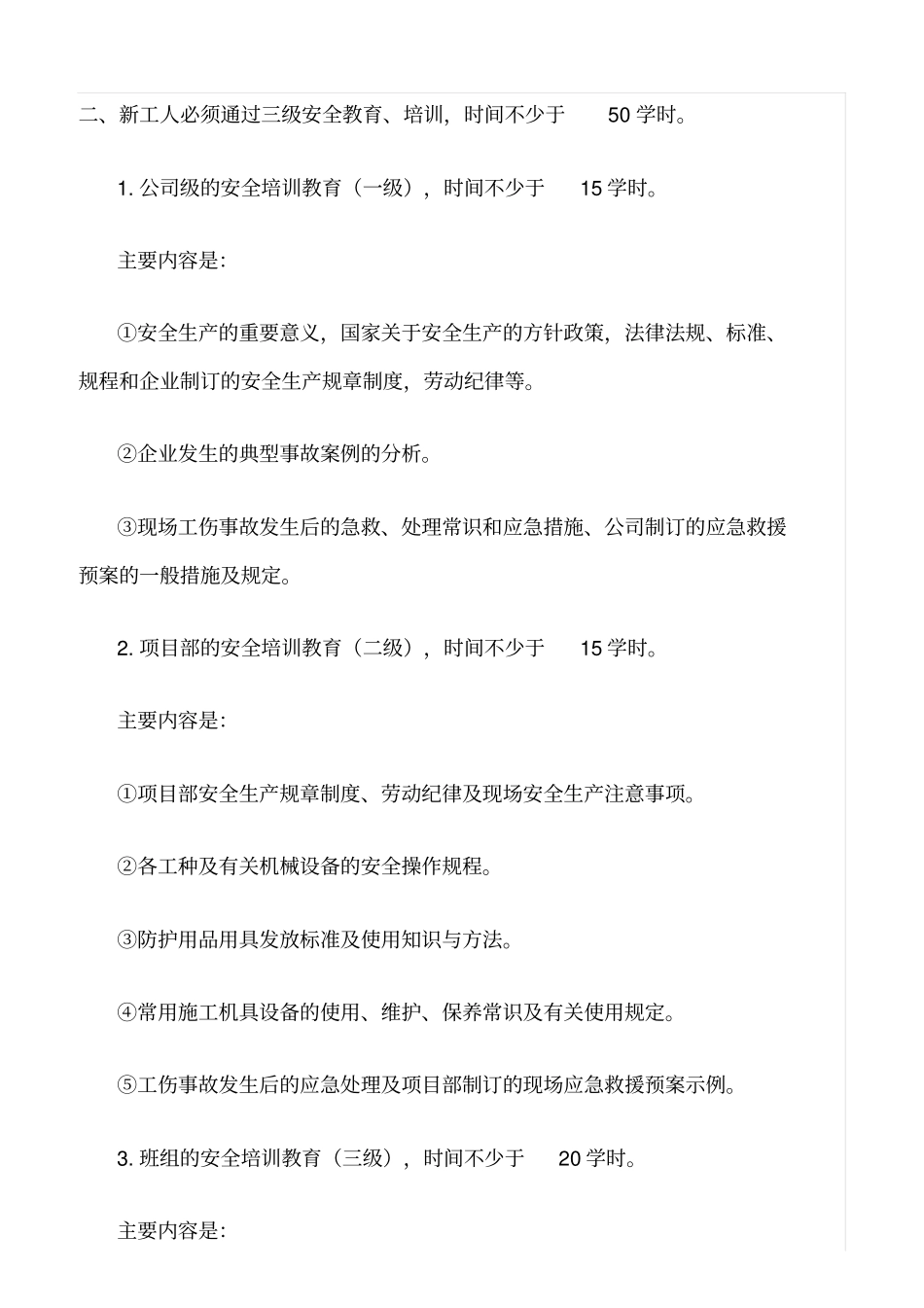 二、新工人必须通过三级安全教育、培训，时间不少于 50 学时。

1. 公司级的安全培训教育（一级），时间不少于 15 学时。

主要内容是:

①安全生产的重要意义，国家关于安全生产的方针政策，法律法规、标准、规程和企业制订的安全生产规章制度，劳动纪律等。

②企业发生的典型事故案例的分析。

③现场工伤事故发生后的急救、处理常识和应急措施、公司制订的应急救援预案的一般措施及规定。

2. 项目部的安全培训教育（二级），时间不少于 15 学时。

主要内容是:

①项目部安全生产规章制度、劳动纪律及现场安全生产注意事项。

②各工种及有关机械设备的安全操作规程。

③防护用品用具发放标准及使用知识与方法。

④常用施工机具设备的使用、维护、保养常识及有关使用规定。

⑤工伤事故发生后的应急处理及项目部制订的现场应急救援预案示例。

3. 班组的安全培训教育（三级），时间不少于 20 学时。

主要内容是: